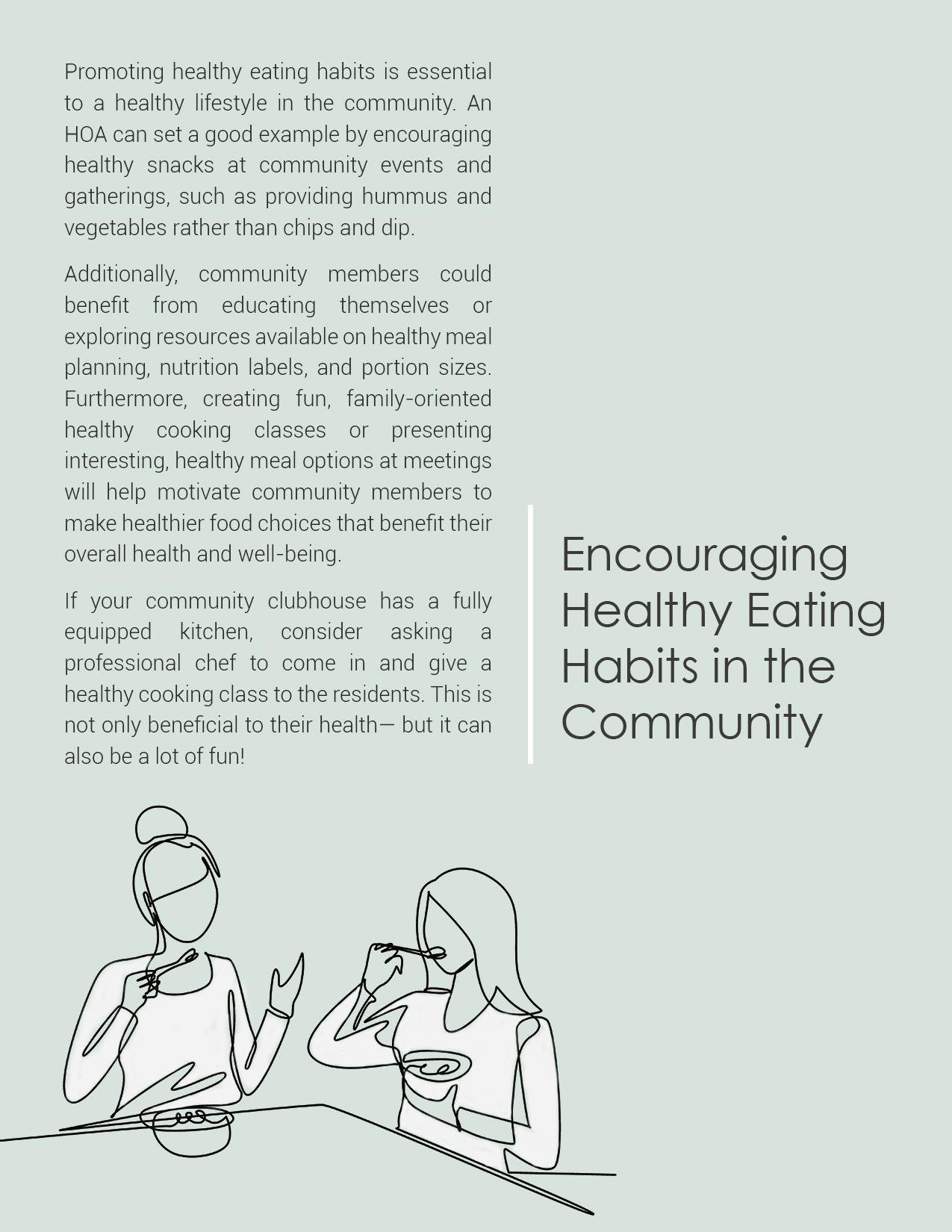 Promoting healthy eating habits is essential to a healthy lifestyle in the community. An HOA can set a good example by encouraging healthy snacks at community events and gatherings, such as providing hummus and vegetables rather than chips and dip.

Additionally, community members could benefit from educating themselves or exploring resources available on healthy meal planning, nutrition labels, and portion sizes. Furthermore, creating fun, family-oriented healthy cooking classes or presenting interesting, healthy meal options at meetings will help motivate community members to make healthier food choices that benefit their overall health and well-being.

If your community clubhouse has a fully equipped kitchen, consider asking a professional chef to come in and give a healthy cooking class to the residents. This is not only beneficial to their health— but it can also be a lot of fun!

Encouraging Healthy Eating Habits in the Community